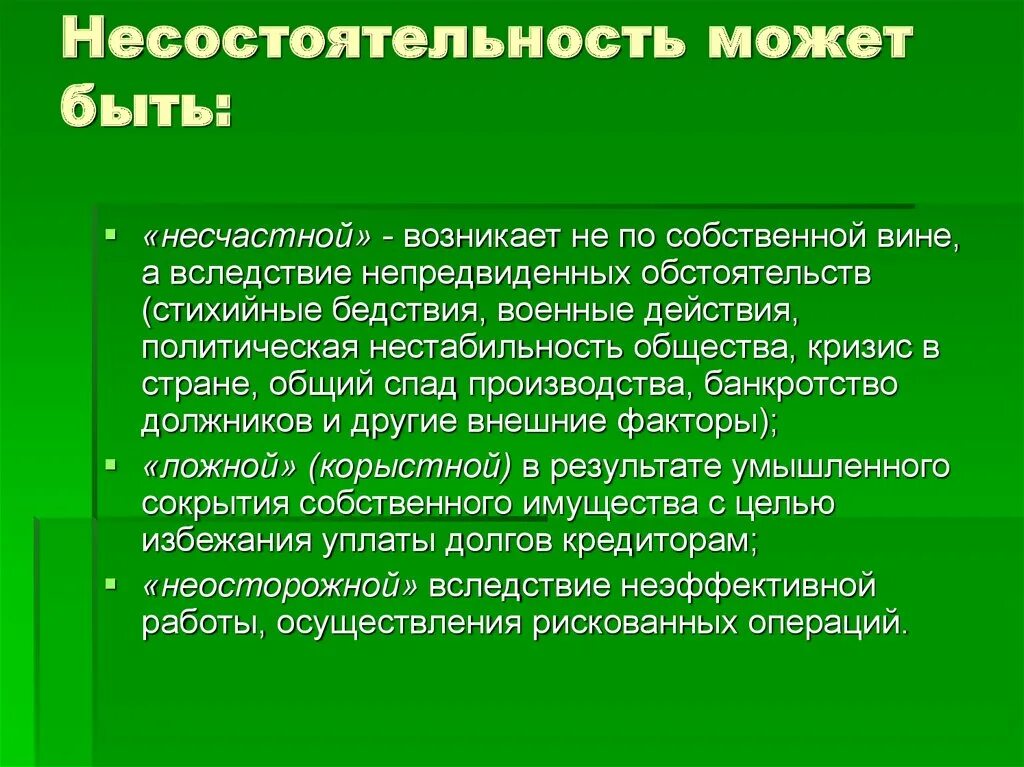 Несостоятельность может быть:

• «несчастной» - возникает не по собственной вине, а вследствие непредвиденных обстоятельств (стихийные бедствия, военные действия, политическая нестабильность общества, кризис в стране, общий спад производства, банкротство должников и другие внешние факторы);
• «ложной» (корыстной) в результате умышленного сокрытия собственного имущества с целью избежания уплаты долгов кредиторам;
• «неосторожной» вследствие неэффективной работы, осуществления рискованных операций.